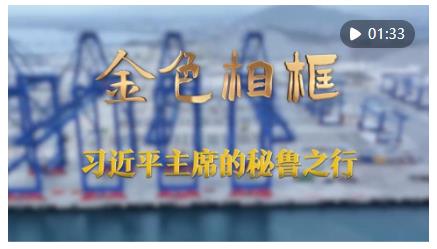 01:33

金色相框

习近平主席的秘鲁之行